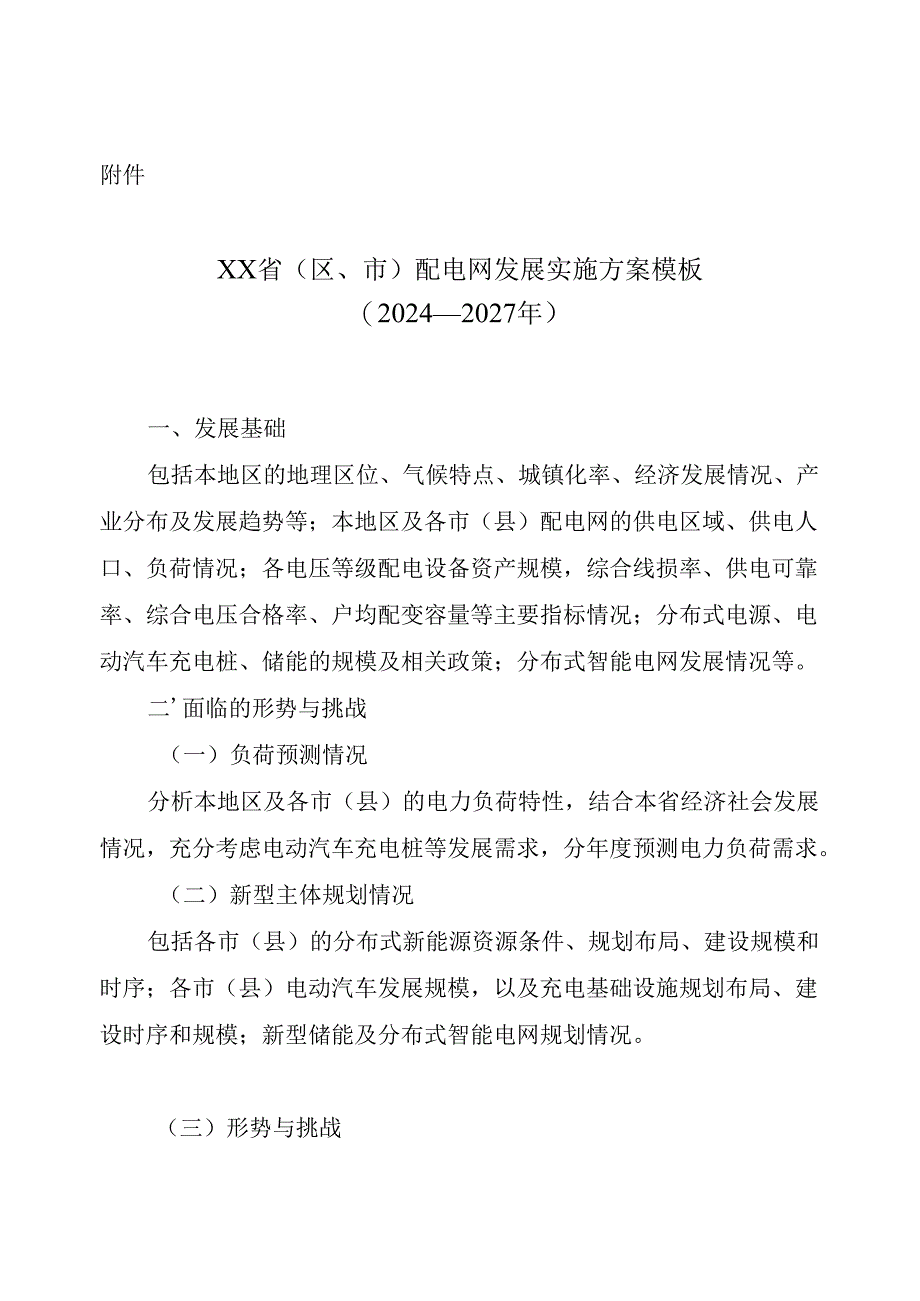 附件

XX省（区、市）配电网发展实施方案模板
（2024—2027年）

一、发展基础

包括本地区的地理区位、气候特点、城镇化率、经济发展情况、产业分布及发展趋势等；本地区及各市（县）配电网的供电区域、供电人口、负荷情况；各电压等级配电设备资产规模，综合线损率、供电可靠率、综合电压合格率、户均配变容量等主要指标情况；分布式电源、电动汽车充电桩、储能的规模及相关政策；分布式智能电网发展情况等。

二’面临的形势与挑战

（一）负荷预测情况

分析本地区及各市（县）的电力负荷特性，结合本省经济社会发展情况，充分考虑电动汽车充电桩等发展需求，分年度预测电力负荷需求。

（二）新型主体规划情况

包括各市（县）的分布式新能源资源条件、规划布局、建设规模和时序；各市（县）电动汽车发展规模，以及充电基础设施规划布局、建设时序和规模；新型储能及分布式智能电网规划情况。

（三）形势与挑战